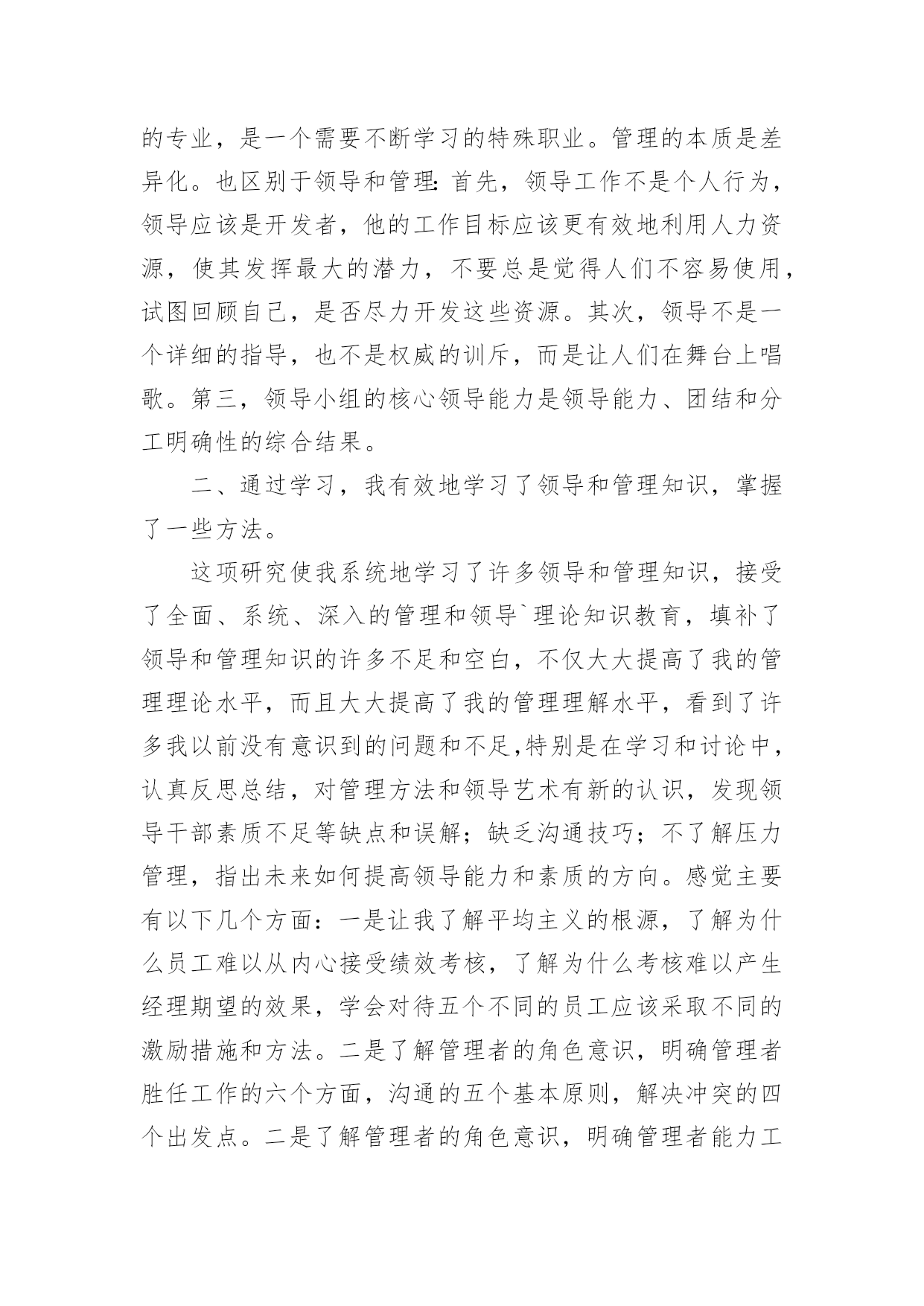 的专业，是一个需要不断学习的特殊职业。管理的本质是差异化。也区别于领导和管理：首先，领导工作不是个人行为，领导应该是开发者，他的工作目标应该更有效地利用人力资源，使其发挥最大的潜力，不要总是觉得人们不容易使用，试图回顾自己，是否尽力开发这些资源。其次，领导不是一个详细的指导，也不是权威的训斥，而是让人们在舞台上唱歌。第三，领导小组的核心领导能力是领导能力、团结和分工明确性的综合结果。

二、通过学习，我有效地学习了领导和管理知识，掌握了一些方法。

这项研究使我系统地学习了许多领导和管理知识，接受了全面、系统、深入的管理和领导`理论知识教育，填补了领导和管理知识的许多不足和空白，不仅大大提高了我的管理理论水平，而且大大提高了我的管理理解水平，看到了许多我以前没有意识到的问题和不足,特别是在学习和讨论中，认真反思总结，对管理方法和领导艺术有新的认识，发现领导干部素质不足等缺点和误解；缺乏沟通技巧；不了解压力管理，指出未来如何提高领导能力和素质的方向。感觉主要有以下几个方面：一是让我了解平均主义的根源，了解为什么员工难以从内心接受绩效考核，了解为什么考核难以产生经理期望的效果，学会对待五个不同的员工应该采取不同的激励措施和方法。二是了解管理者的角色意识，明确管理者胜任工作的六个方面，沟通的五个基本原则，解决冲突的四个出发点。二是了解管理者的角色意识，明确管理者能力工